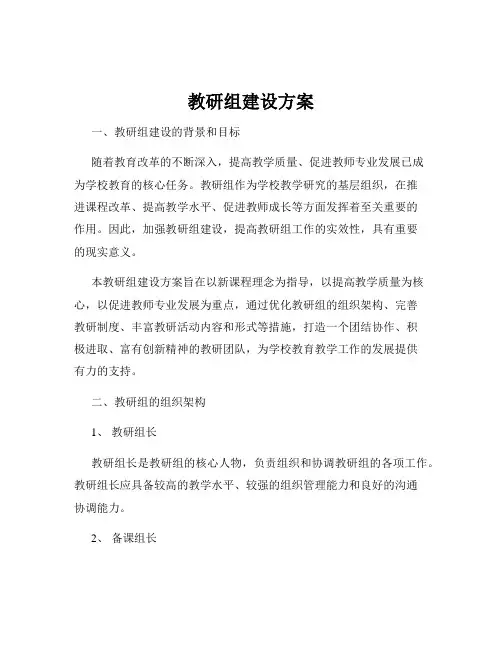 教研组建设方案

一、教研组建设的背景和目标

随着教育改革的不断深入，提高教学质量、促进教师专业发展已成为学校教育的核心任务。教研组作为学校教学研究的基层组织，在推进课程改革、提高教学水平、促进教师成长等方面发挥着至关重要的作用。因此，加强教研组建设，提高教研组工作的实效性，具有重要的现实意义。

本教研组建设方案旨在以新课程理念为指导，以提高教学质量为核心，以促进教师专业发展为重点，通过优化教研组的组织架构、完善教研制度、丰富教研活动内容和形式等措施，打造一个团结协作、积极进取、富有创新精神的教研团队，为学校教育教学工作的发展提供有力的支持。

二、教研组的组织架构

1、 教研组长

教研组长是教研组的核心人物，负责组织和协调教研组的各项工作。教研组长应具备较高的教学水平、较强的组织管理能力和良好的沟通协调能力。

2、 备课组长